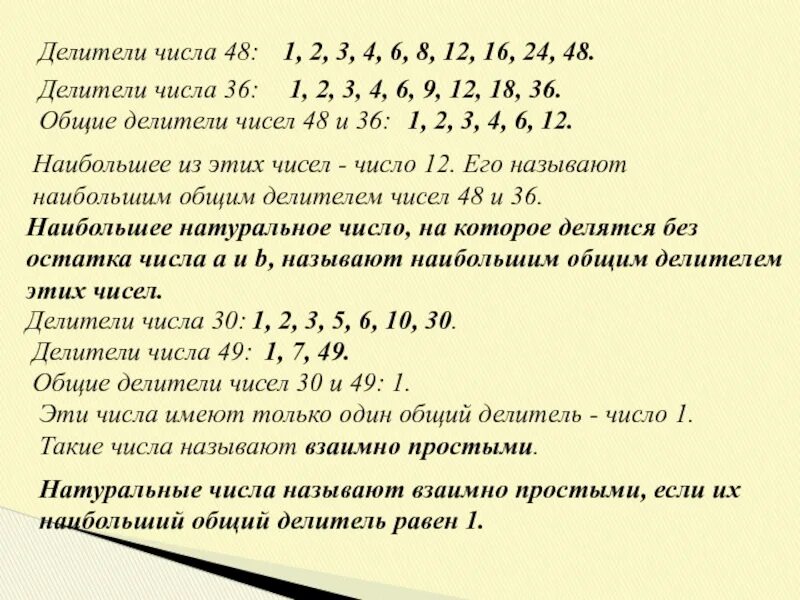 Делители числа 48: 1, 2, 3, 4, 6, 8, 12, 16, 24, 48.

Делители числа 36: 1, 2, 3, 4, 6, 9, 12, 18, 36.

Общие делители чисел 48 и 36: 1, 2, 3, 4, 6, 12.

Наибольшее из этих чисел - число 12. Его называют наибольшим общим делителем чисел 48 и 36.

Наибольшее натуральное число, на которое делятся без остатка числа a и b, называют наибольшим общим делителем этих чисел.

Делители числа 30: 1, 2, 3, 5, 6, 10, 30.

Делители числа 49: 1, 7, 49.

Общие делители чисел 30 и 49: 1.

Эти числа имеют только один общий делитель - число 1.

Такие числа называют взаимно простыми.

Натуральные числа называют взаимно простыми, если их наибольший общий делитель равен 1.